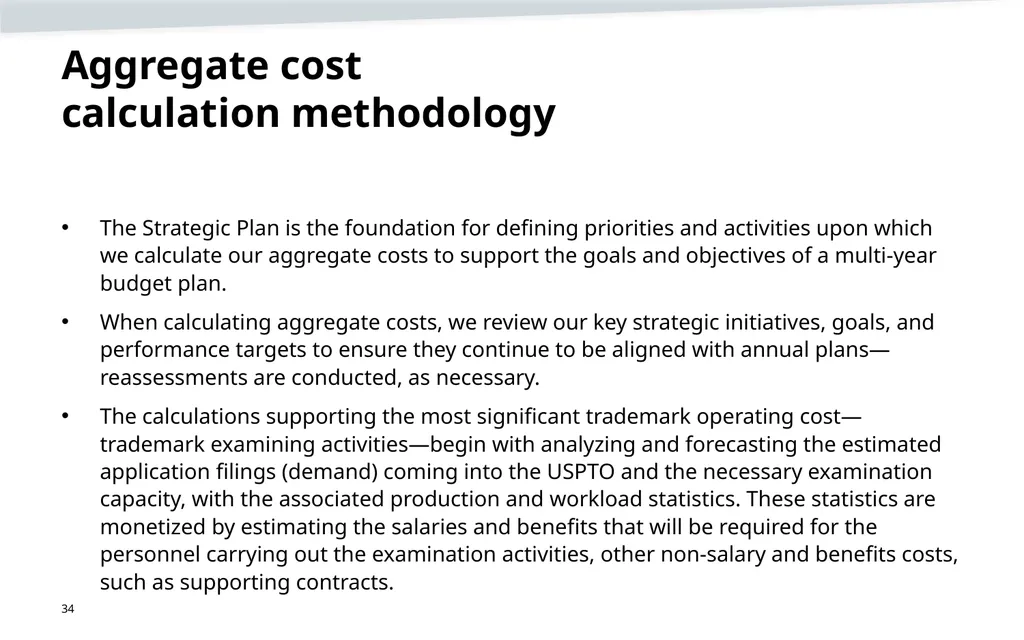 Aggregate cost calculation methodology

• The Strategic Plan is the foundation for defining priorities and activities upon which we calculate our aggregate costs to support the goals and objectives of a multi-year budget plan.

• When calculating aggregate costs, we review our key strategic initiatives, goals, and performance targets to ensure they continue to be aligned with annual plans—reassessments are conducted, as necessary.

• The calculations supporting the most significant trademark operating cost—trademark examining activities—begin with analyzing and forecasting the estimated application filings (demand) coming into the USPTO and the necessary examination capacity, with the associated production and workload statistics. These statistics are monetized by estimating the salaries and benefits that will be required for the personnel carrying out the examination activities, other non-salary and benefits costs, such as supporting contracts.

34